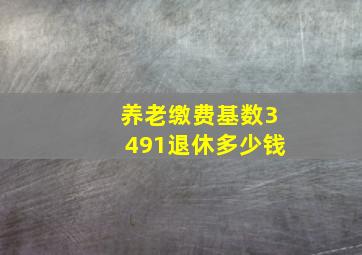 养老缴费基数3491退休多少钱